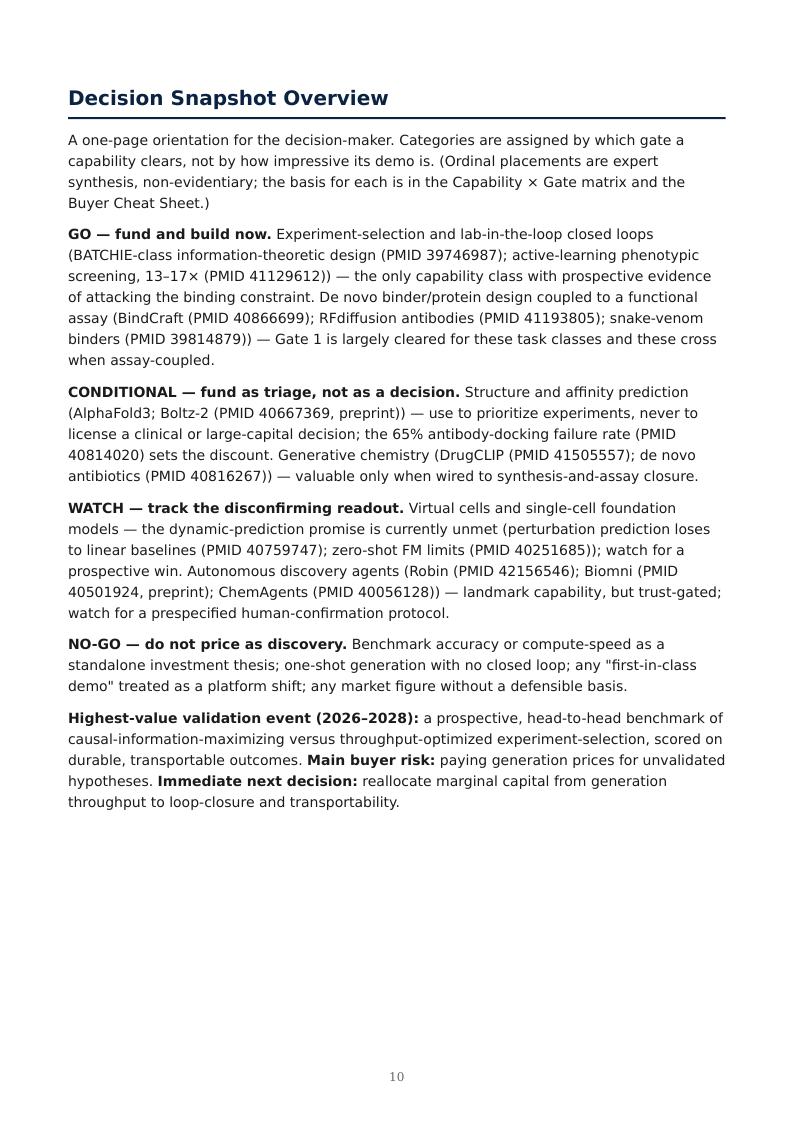 Decision Snapshot Overview

A one-page orientation for the decision-maker. Categories are assigned by which gate a capability clears, not by how impressive its demo is. (Ordinal placements are expert synthesis, non-evidentiary; the basis for each is in the Capability × Gate matrix and the Buyer Cheat Sheet.)

GO — fund and build now. Experiment-selection and lab-in-the-loop closed loops (BATCHIE-class information-theoretic design (PMID 39746987); active-learning phenotypic screening, 13–17× (PMID 41129612)) — the only capability class with prospective evidence of attacking the binding constraint. De novo binder/protein design coupled to a functional assay (BindCraft (PMID 40866699); RFdiffusion antibodies (PMID 41193805); snake-venom binders (PMID 39814879)) — Gate 1 is largely cleared for these task classes and these cross when assay-coupled.

CONDITIONAL — fund as triage, not as a decision. Structure and affinity prediction (AlphaFold3; Boltz-2 (PMID 40667369, preprint)) — use to prioritize experiments, never to license a clinical or large-capital decision; the 65% antibody-docking failure rate (PMID 40814020) sets the discount. Generative chemistry (DrugCLIP (PMID 41505557); de novo antibiotics (PMID 40816267)) — valuable only when wired to synthesis-and-assay closure.

WATCH — track the disconfirming readout. Virtual cells and single-cell foundation models — the dynamic-prediction promise is currently unmet (perturbation prediction loses to linear baselines (PMID 40759747); zero-shot FM limits (PMID 40251685)); watch for a prospective win. Autonomous discovery agents (Robin (PMID 42156546); Biomni (PMID 40501924, preprint); ChemAgents (PMID 40056128)) — landmark capability, but trust-gated; watch for a prespecified human-confirmation protocol.

NO-GO — do not price as discovery. Benchmark accuracy or compute-speed as a standalone investment thesis; one-shot generation with no closed loop; any "first-in-class demo" treated as a platform shift; any market figure without a defensible basis.

Highest-value validation event (2026–2028): a prospective, head-to-head benchmark of causal-information-maximizing versus throughput-optimized experiment-selection, scored on durable, transportable outcomes. Main buyer risk: paying generation prices for unvalidated hypotheses. Immediate next decision: reallocate marginal capital from generation throughput to loop-closure and transportability.

10